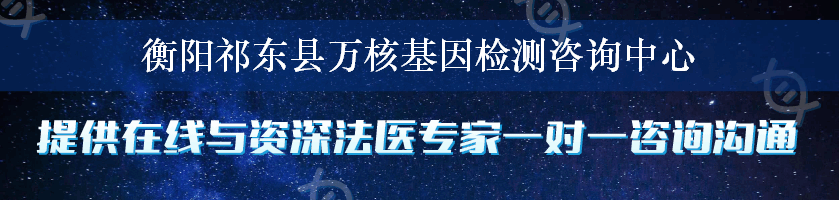 衡阳祁东县万核基因检测咨询中心

提供在线与资深法医专家一对一咨询沟通